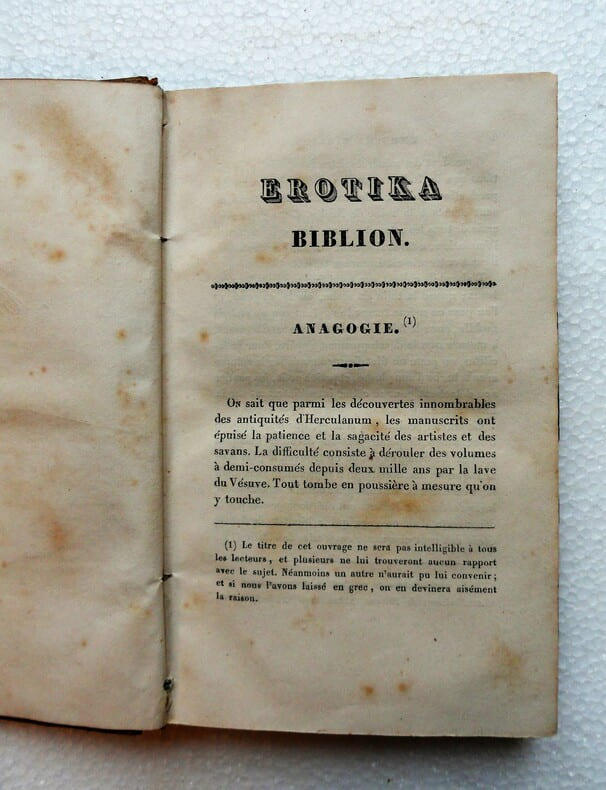 EROTIKA

BIBLION.

ANAGOGIE.$^{(1)}$

On sait que parmi les découvertes innombrables des antiquités d'Herculanum, les manuscrits ont épuisé la patience et la sagacité des artistes et des savans. La difficulté consiste à dérouler des volumes à demi-consumés depuis deux mille ans par la lave du Vésuve. Tout tombe en poussière à mesure qu'on y touche.

(1) Le titre de cet ouvrage ne sera pas intelligible à tous les lecteurs, et plusieurs ne lui trouveront aucun rapport avec le sujet. Néanmoins un autre n'aurait pu lui convenir; et si nous l'avons laissé en grec, on en devinera aisément la raison.